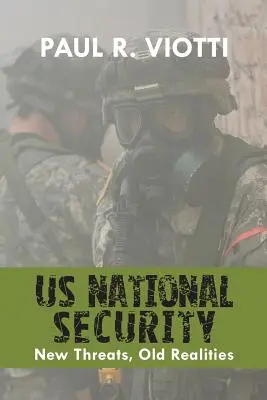 PAUL R. VIOTTI

US NATIONAL SECURITY

New Threats, Old Realities